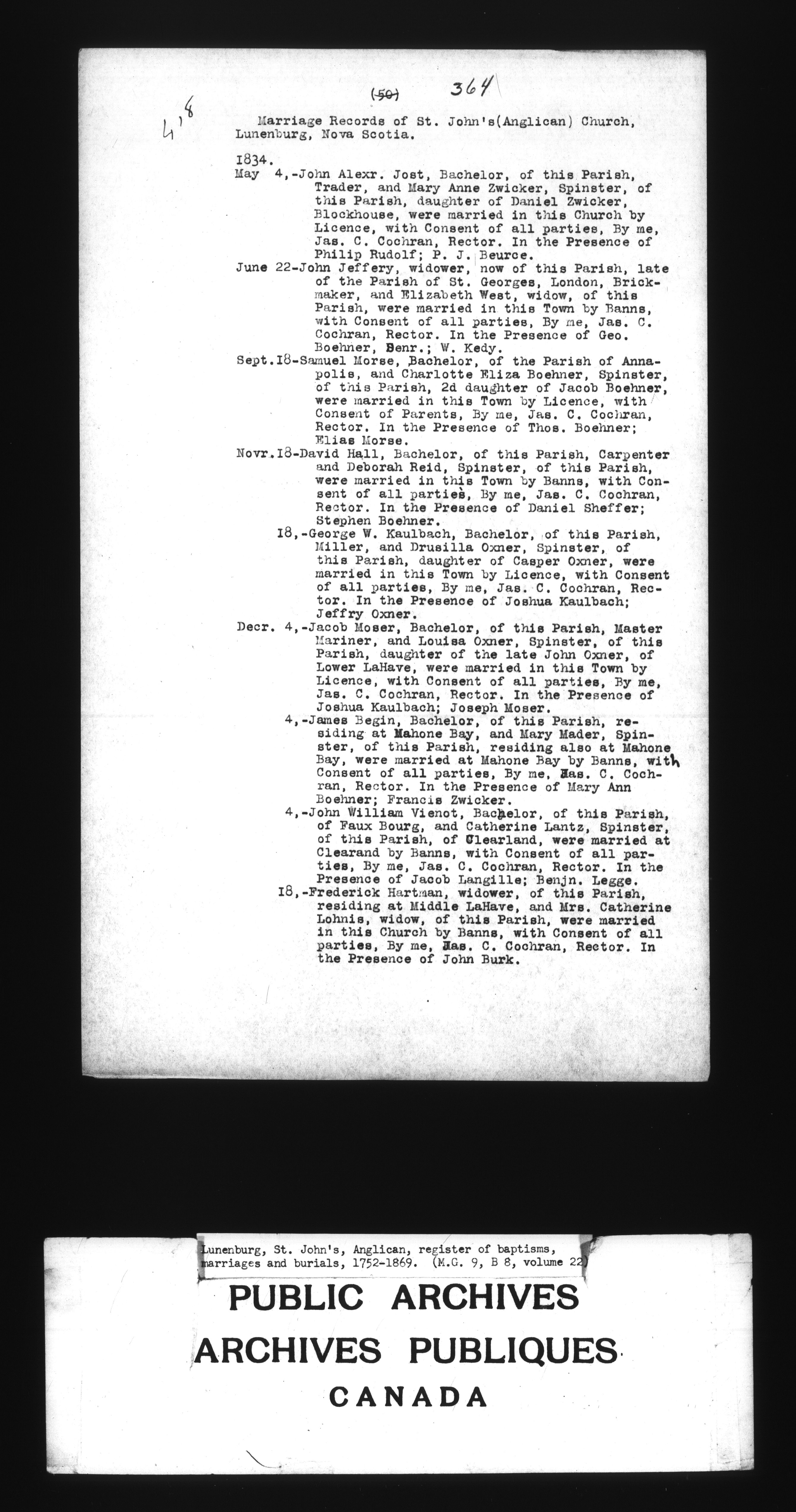 (50) 364

418

Marriage Records of St. John's(Anglican) Church, Lunenburg, Nova Scotia.

1834.
May 4,-John Alexr. Jost, Bachelor, of this Parish, Trader, and Mary Anne Zwicker, Spinster, of this Parish, daughter of Daniel Zwicker, Blockhouse, were married in this Church by Licence, with Consent of all parties, By me, Jas. C. Cochran, Rector. In the Presence of Philip Rudolf; P. J. Beurce.
June 22-John Jeffery, widower, now of this Parish, late of the Parish of St. Georges, London, Brickmaker, and Elizabeth West, widow, of this Parish, were married in this Town by Banns, with Consent of all parties, By me, Jas. C. Cochran, Rector. In the Presence of Geo. Boehner, Senr.; W. Kedy.
Sept.18-Samuel Morse, Bachelor, of the Parish of Annapolis, and Charlotte Eliza Boehner, Spinster, of this Parish, 2d daughter of Jacob Boehner, were married in this Town by Licence, with Consent of Parents, By me, Jas. C. Cochran, Rector. In the Presence of Thos. Boehner; Elias Morse.
Novr.18-David Hall, Bachelor, of this Parish, Carpenter and Deborah Reid, Spinster, of this Parish, were married in this Town by Banns, with Consent of all parties, By me, Jas. C. Cochran, Rector. In the Presence of Daniel Sheffer; Stephen Boehner.
18,-George W. Kaulbach, Bachelor, of this Parish, Miller, and Drusilla Oxner, Spinster, of this Parish, daughter of Casper Oxner, were married in this Town by Licence, with Consent of all parties, By me, Jas. C. Cochran, Rector. In the Presence of Joshua Kaulbach; Jeffry Oxner.
Decr. 4,-Jacob Moser, Bachelor, of this Parish, Master Mariner, and Louisa Oxner, Spinster, of this Parish, daughter of the late John Oxner, of Lower LaHave, were married in this Town by Licence, with Consent of all parties, By me, Jas. C. Cochran, Rector. In the Presence of Joshua Kaulbach; Joseph Moser.
4,-James Begin, Bachelor, of this Parish, residing at Mahone Bay, and Mary Mader, Spinster, of this Parish, residing also at Mahone Bay, were married at Mahone Bay by Banns, with Consent of all parties, By me, Jas. C. Cochran, Rector. In the Presence of Mary Ann Boehner; Francis Zwicker.
4,-John William Vienot, Bachelor, of this Parish, of Faux Bourg, and Catherine Lantz, Spinster, of this Parish, of Clearland, were married at Clearand by Banns, with Consent of all parties, By me, Jas. C. Cochran, Rector. In the Presence of Jacob Langille; Benjn. Legge.
18,-Frederick Hartman, widower, of this Parish, residing at Middle LaHave, and Mrs. Catherine Lohnis, widow, of this Parish, were married in this Church by Banns, with Consent of all parties, By me, Jas. C. Cochran, Rector. In the Presence of John Burk.

Lunenburg, St. John's, Anglican, register of baptisms, marriages and burials, 1752-1869. (M.G. 9, B 8, volume 22)
PUBLIC ARCHIVES
ARCHIVES PUBLIQUES
CANADA